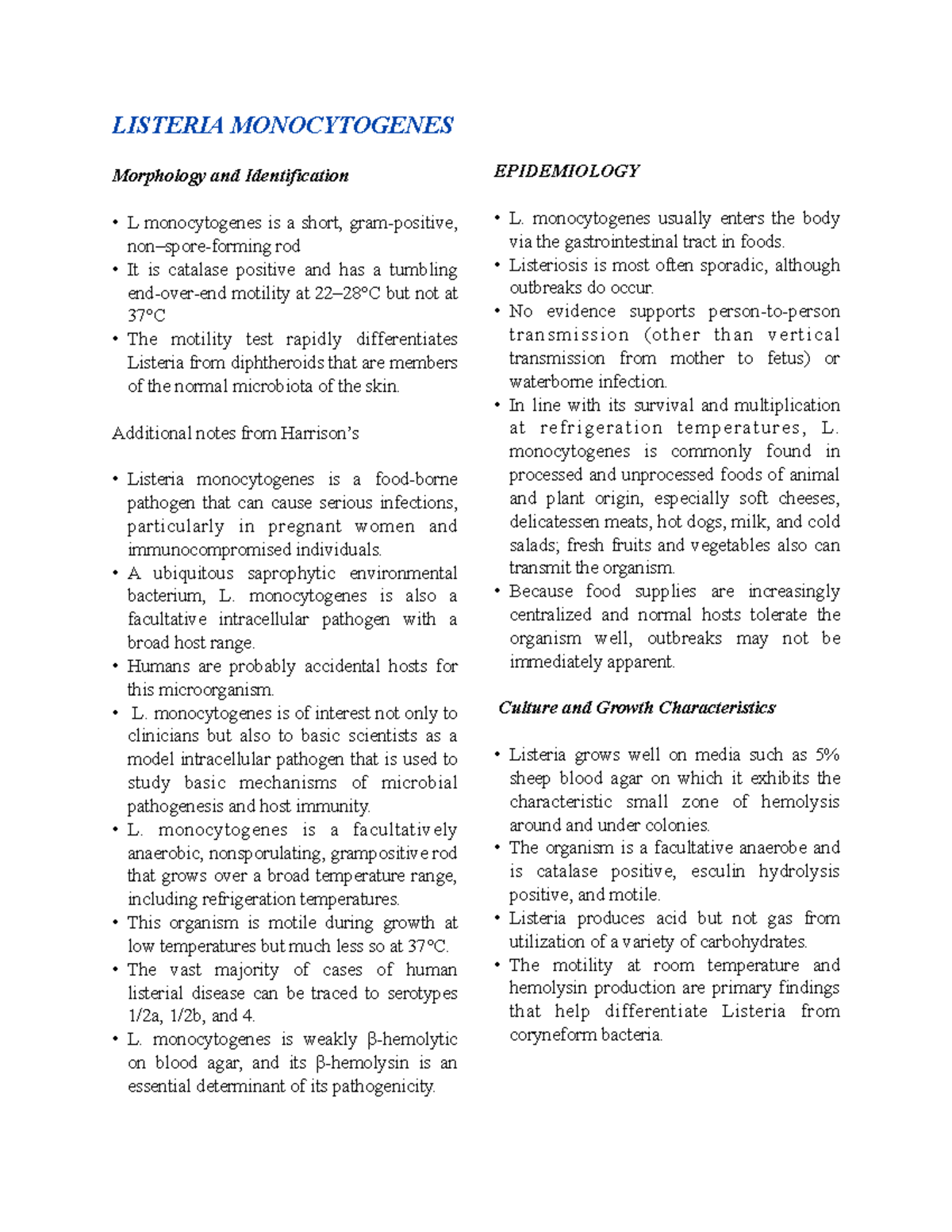 LISTERIA MONOCYTOGENES

Morphology and Identification

• L monocytogenes is a short, gram-positive, non–spore-forming rod
• It is catalase positive and has a tumbling end-over-end motility at 22–28°C but not at 37°C
• The motility test rapidly differentiates Listeria from diphtheroids that are members of the normal microbiota of the skin.

Additional notes from Harrison's

• Listeria monocytogenes is a food-borne pathogen that can cause serious infections, particularly in pregnant women and immunocompromised individuals.
• A ubiquitous saprophytic environmental bacterium, L. monocytogenes is also a facultative intracellular pathogen with a broad host range.
• Humans are probably accidental hosts for this microorganism.
• L. monocytogenes is of interest not only to clinicians but also to basic scientists as a model intracellular pathogen that is used to study basic mechanisms of microbial pathogenesis and host immunity.
• L. monocytogenes is a facultatively anaerobic, nonsporulating, grampositive rod that grows over a broad temperature range, including refrigeration temperatures.
• This organism is motile during growth at low temperatures but much less so at 37°C.
• The vast majority of cases of human listerial disease can be traced to serotypes 1/2a, 1/2b, and 4.
• L. monocytogenes is weakly β-hemolytic on blood agar, and its β-hemolysin is an essential determinant of its pathogenicity.

EPIDEMIOLOGY

• L. monocytogenes usually enters the body via the gastrointestinal tract in foods.
• Listeriosis is most often sporadic, although outbreaks do occur.
• No evidence supports person-to-person transmission (other than vertical transmission from mother to fetus) or waterborne infection.
• In line with its survival and multiplication at refrigeration temperatures, L. monocytogenes is commonly found in processed and unprocessed foods of animal and plant origin, especially soft cheeses, delicatessen meats, hot dogs, milk, and cold salads; fresh fruits and vegetables also can transmit the organism.
• Because food supplies are increasingly centralized and normal hosts tolerate the organism well, outbreaks may not be immediately apparent.

Culture and Growth Characteristics

• Listeria grows well on media such as 5% sheep blood agar on which it exhibits the characteristic small zone of hemolysis around and under colonies.
• The organism is a facultative anaerobe and is catalase positive, esculin hydrolysis positive, and motile.
• Listeria produces acid but not gas from utilization of a variety of carbohydrates.
• The motility at room temperature and hemolysin production are primary findings that help differentiate Listeria from coryneform bacteria.